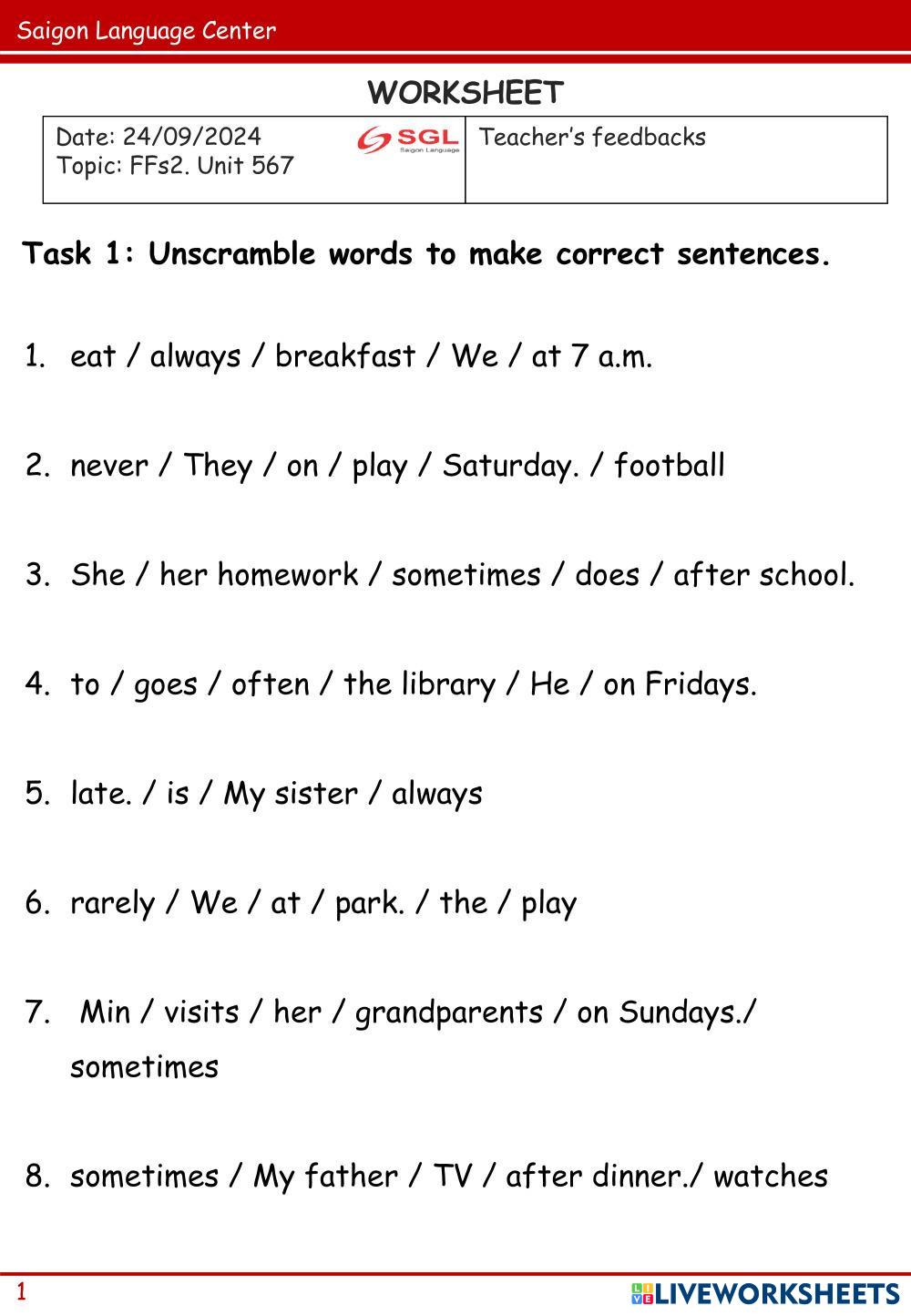 Saigon Language Center

WORKSHEET

Date: 24/09/2024
Topic: FFs2. Unit 567
SGL Saigon Language
Teacher's feedbacks

Task 1: Unscramble words to make correct sentences.

1. eat / always / breakfast / We / at 7 a.m.

2. never / They / on / play / Saturday. / football

3. She / her homework / sometimes / does / after school.

4. to / goes / often / the library / He / on Fridays.

5. late. / is / My sister / always

6. rarely / We / at / park. / the / play

7. Min / visits / her / grandparents / on Sundays./ sometimes

8. sometimes / My father / TV / after dinner./ watches

1

LIVEWORKSHEETS